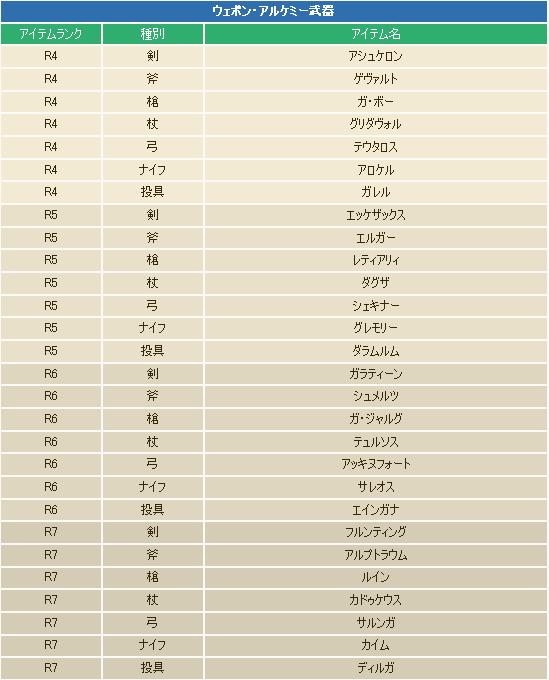 ウェポン・アルケミー武器

| アイテムランク | 種別 | アイテム名 |
|---|---|---|
| R4 | 剣 | アシュケロン |
| R4 | 斧 | ゲヴァルト |
| R4 | 槍 | ガ・ボー |
| R4 | 杖 | グリダヴォル |
| R4 | 弓 | テウタロス |
| R4 | ナイフ | アロケル |
| R4 | 投具 | ガレル |
| R5 | 剣 | エッケザックス |
| R5 | 斧 | エルガー |
| R5 | 槍 | レティアリィ |
| R5 | 杖 | ダグザ |
| R5 | 弓 | シェキナー |
| R5 | ナイフ | グレモリー |
| R5 | 投具 | ダラムルム |
| R6 | 剣 | ガラティーン |
| R6 | 斧 | シュメルツ |
| R6 | 槍 | ガ・ジャルグ |
| R6 | 杖 | テュルソス |
| R6 | 弓 | アッキヌフォート |
| R6 | ナイフ | サレオス |
| R6 | 投具 | エインガナ |
| R7 | 剣 | フルンティング |
| R7 | 斧 | アルプトラウム |
| R7 | 槍 | ルイン |
| R7 | 杖 | カドゥケウス |
| R7 | 弓 | サルンガ |
| R7 | ナイフ | カイム |
| R7 | 投具 | ディルガ |